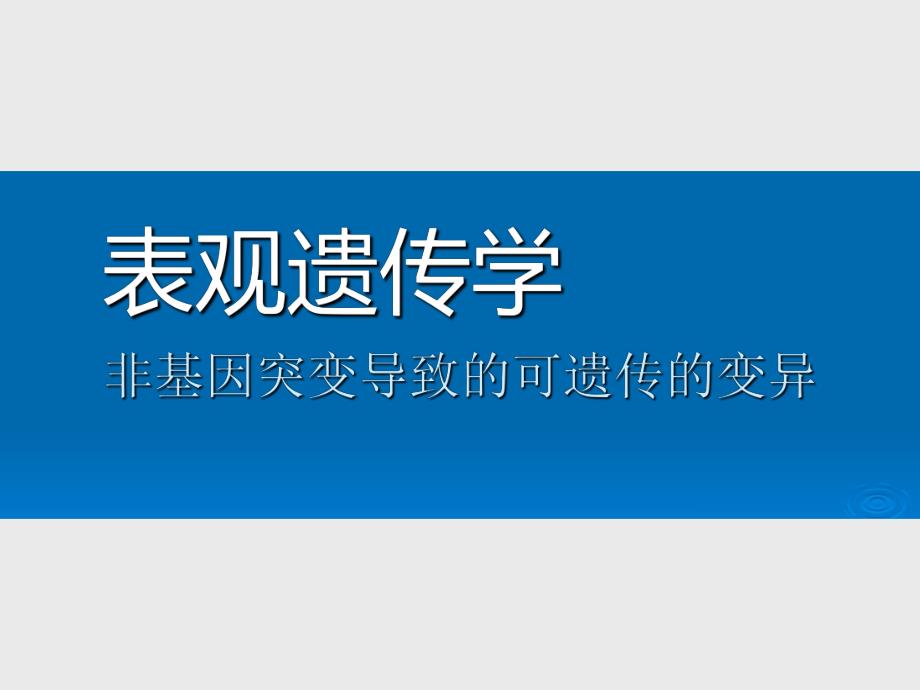 表观遗传学

非基因突变导致的可遗传的变异